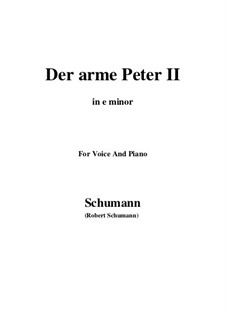 Der arme Peter II

in e minor

For Voice And Piano

Schumann

(Robert Schumann)